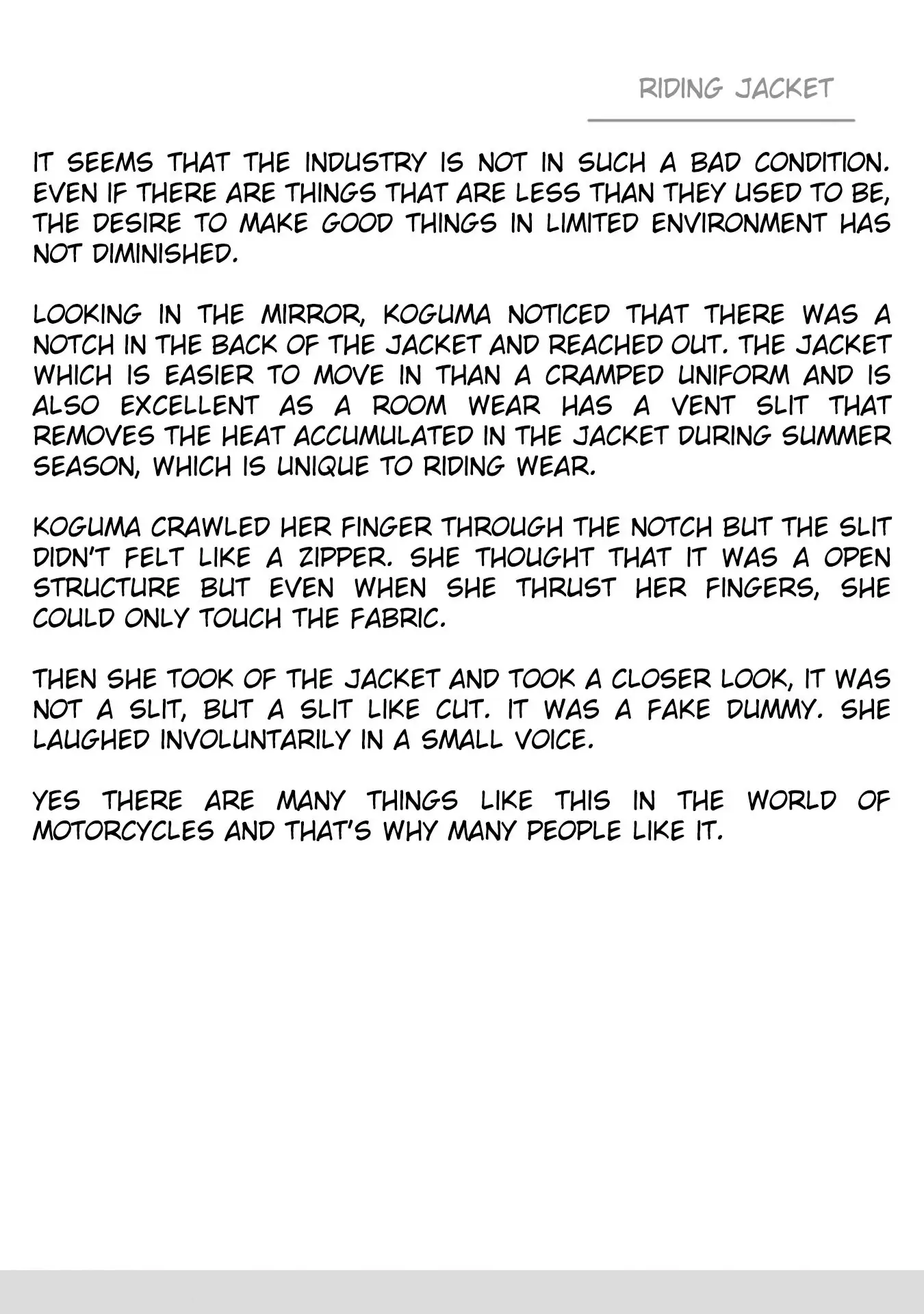 RIDING JACKET

IT SEEMS THAT THE INDUSTRY IS NOT IN SUCH A BAD CONDITION. EVEN IF THERE ARE THINGS THAT ARE LESS THAN THEY USED TO BE, THE DESIRE TO MAKE GOOD THINGS IN LIMITED ENVIRONMENT HAS NOT DIMINISHED.

LOOKING IN THE MIRROR, KOGUMA NOTICED THAT THERE WAS A NOTCH IN THE BACK OF THE JACKET AND REACHED OUT. THE JACKET WHICH IS EASIER TO MOVE IN THAN A CRAMPED UNIFORM AND IS ALSO EXCELLENT AS A ROOM WEAR HAS A VENT SLIT THAT REMOVES THE HEAT ACCUMULATED IN THE JACKET DURING SUMMER SEASON, WHICH IS UNIQUE TO RIDING WEAR.

KOGUMA CRAWLED HER FINGER THROUGH THE NOTCH BUT THE SLIT DIDN'T FELT LIKE A ZIPPER. SHE THOUGHT THAT IT WAS A OPEN STRUCTURE BUT EVEN WHEN SHE THRUST HER FINGERS, SHE COULD ONLY TOUCH THE FABRIC.

THEN SHE TOOK OF THE JACKET AND TOOK A CLOSER LOOK, IT WAS NOT A SLIT, BUT A SLIT LIKE CUT. IT WAS A FAKE DUMMY. SHE LAUGHED INVOLUNTARILY IN A SMALL VOICE.

YES THERE ARE MANY THINGS LIKE THIS IN THE WORLD OF MOTORCYCLES AND THAT'S WHY MANY PEOPLE LIKE IT.